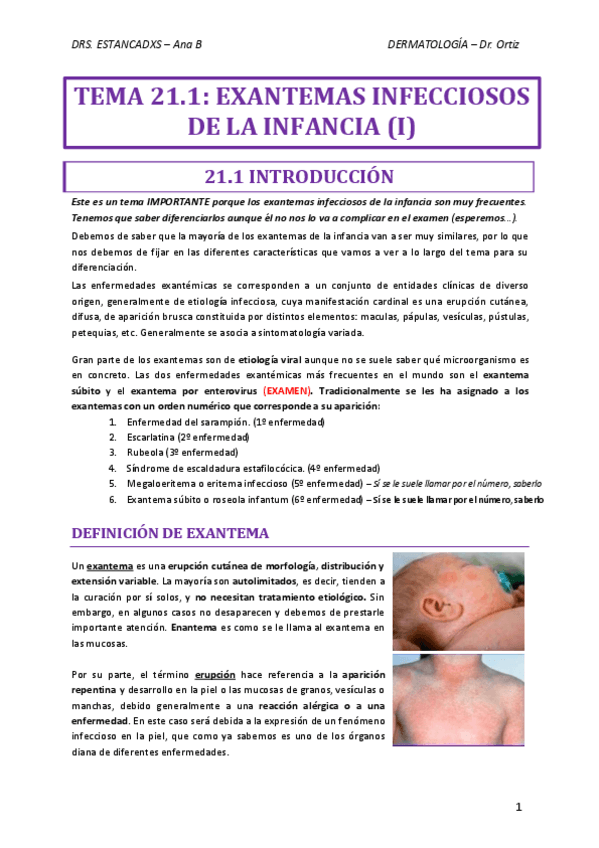 DRS. ESTANCADXS – Ana B

DERMATOLOGÍA – Dr. Ortiz

TEMA 21.1: EXANTEMAS INFECCIOSOS DE LA INFANCIA (I)

21.1 INTRODUCCIÓN

Este es un tema IMPORTANTE porque los exantemas infecciosos de la infancia son muy frecuentes. Tenemos que saber diferenciarlos aunque él no nos lo va a complicar en el examen (esperemos…).

Debemos de saber que la mayoría de los exantemas de la infancia van a ser muy similares, por lo que nos debemos de fijar en las diferentes características que vamos a ver a lo largo del tema para su diferenciación.

Las enfermedades exantémicas se corresponden a un conjunto de entidades clínicas de diverso origen, generalmente de etiología infecciosa, cuya manifestación cardinal es una erupción cutánea, difusa, de aparición brusca constituida por distintos elementos: maculas, pápulas, vesículas, pústulas, petequias, etc. Generalmente se asocia a sintomatología variada.

Gran parte de los exantemas son de etiología viral aunque no se suele saber qué microorganismo es en concreto. Las dos enfermedades exantémicas más frecuentes en el mundo son el exantema súbito y el exantema por enterovirus (EXAMEN). Tradicionalmente se les ha asignado a los exantemas con un orden numérico que corresponde a su aparición:

1. Enfermedad del sarampión. (1º enfermedad)
2. Escarlatina (2º enfermedad)
3. Rubeola (3º enfermedad)
4. Síndrome de escaldadura estafilocócica. (4º enfermedad)
5. Megaloeritema o eritema infeccioso (5º enfermedad) – Sí se le suele llamar por el número, saberlo
6. Exantema súbito o roseola infantum (6º enfermedad) – Sí se le suele llamar por el número, saberlo

DEFINICIÓN DE EXANTEMA

Un exantema es una erupción cutánea de morfología, distribución y extensión variable. La mayoría son autolimitados, es decir, tienden a la curación por sí solos, y no necesitan tratamiento etiológico. Sin embargo, en algunos casos no desaparecen y debemos de prestarle importante atención. Enantema es como se le llama al exantema en las mucosas.

Por su parte, el término erupción hace referencia a la aparición repentina y desarrollo en la piel o las mucosas de granos, vesículas o manchas, debido generalmente a una reacción alérgica o a una enfermedad. En este caso será debida a la expresión de un fenómeno infeccioso en la piel, que como ya sabemos es uno de los órganos diana de diferentes enfermedades.

1